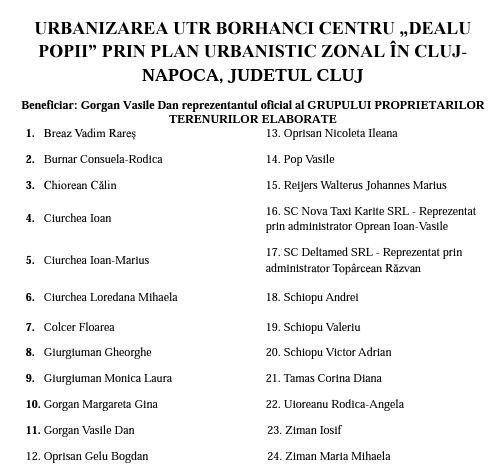 URBANIZAREA UTR BORHANCI CENTRU „DEALU POPII” PRIN PLAN URBANISTIC ZONAL ÎN CLUJ-NAPOCA, JUDETUL CLUJ

Beneficiar: Gorgan Vasile Dan reprezentantul oficial al GRUPULUI PROPRIETARILOR TERENURILOR ELABORATE

1. Breaz Vadim Rareş
2. Burnar Consuela-Rodica
3. Chiorean Călin
4. Ciurchea Ioan
5. Ciurchea Ioan-Marius
6. Ciurchea Loredana Mihaela
7. Colcer Floarea
8. Giurgiuman Gheorghe
9. Giurgiuman Monica Laura
10. Gorgan Margareta Gina
11. Gorgan Vasile Dan
12. Oprisan Gelu Bogdan

13. Oprisan Nicoleta Ileana
14. Pop Vasile
15. Reijers Walterus Johannes Marius
16. SC Nova Taxi Karite SRL - Reprezentat prin administrator Oprean Ioan-Vasile
17. SC Deltamed SRL - Reprezentat prin administrator Topârcean Răzvan
18. Schiopu Andrei
19. Schiopu Valeriu
20. Schiopu Victor Adrian
21. Tamas Corina Diana
22. Uioreanu Rodica-Angela
23. Ziman Iosif
24. Ziman Maria Mihaela